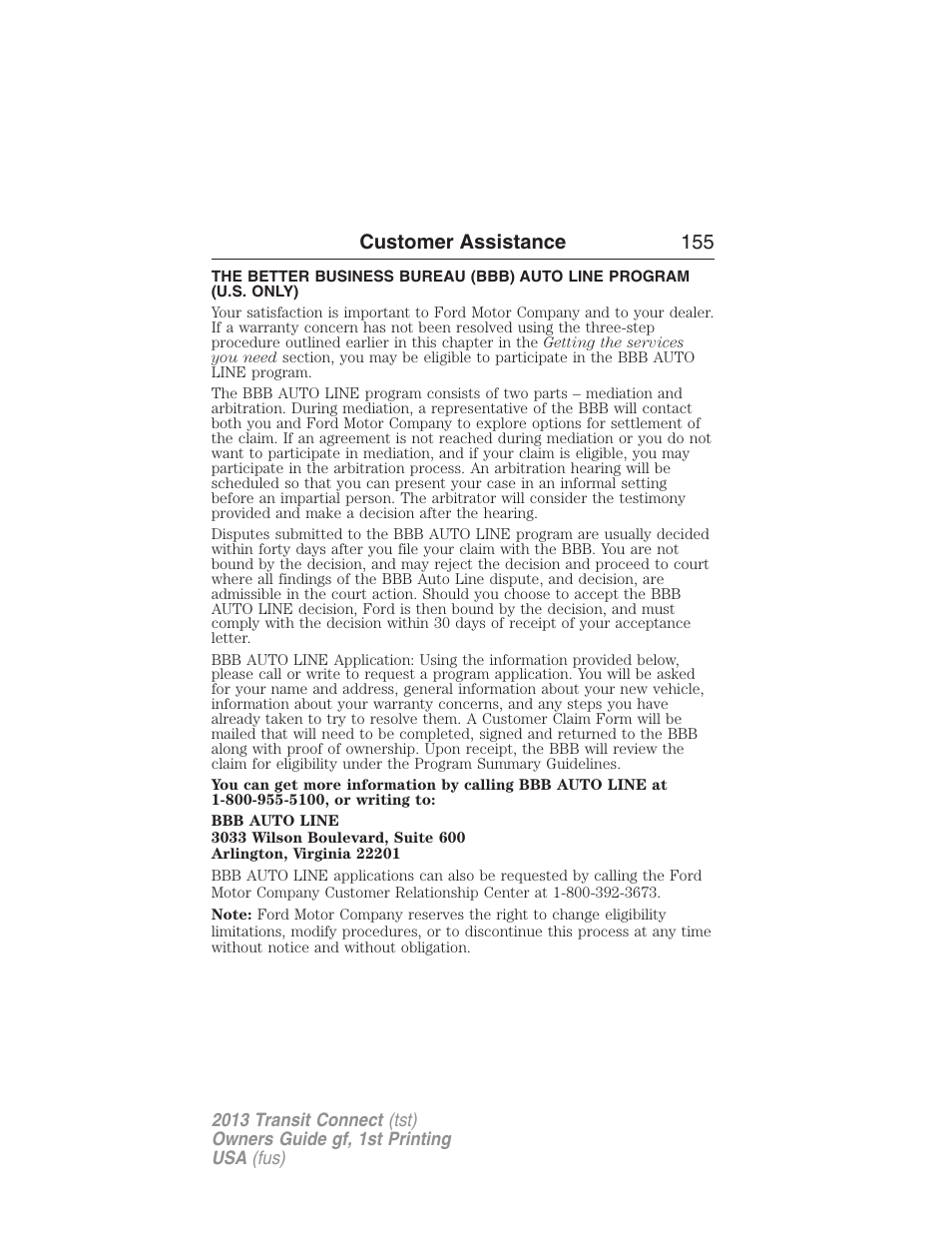 Customer Assistance 155

THE BETTER BUSINESS BUREAU (BBB) AUTO LINE PROGRAM (U.S. ONLY)

Your satisfaction is important to Ford Motor Company and to your dealer. If a warranty concern has not been resolved using the three-step procedure outlined earlier in this chapter in the Getting the services you need section, you may be eligible to participate in the BBB AUTO LINE program.

The BBB AUTO LINE program consists of two parts – mediation and arbitration. During mediation, a representative of the BBB will contact both you and Ford Motor Company to explore options for settlement of the claim. If an agreement is not reached during mediation or you do not want to participate in mediation, and if your claim is eligible, you may participate in the arbitration process. An arbitration hearing will be scheduled so that you can present your case in an informal setting before an impartial person. The arbitrator will consider the testimony provided and make a decision after the hearing.

Disputes submitted to the BBB AUTO LINE program are usually decided within forty days after you file your claim with the BBB. You are not bound by the decision, and may reject the decision and proceed to court where all findings of the BBB Auto Line dispute, and decision, are admissible in the court action. Should you choose to accept the BBB AUTO LINE decision, Ford is then bound by the decision, and must comply with the decision within 30 days of receipt of your acceptance letter.

BBB AUTO LINE Application: Using the information provided below, please call or write to request a program application. You will be asked for your name and address, general information about your new vehicle, information about your warranty concerns, and any steps you have already taken to try to resolve them. A Customer Claim Form will be mailed that will need to be completed, signed and returned to the BBB along with proof of ownership. Upon receipt, the BBB will review the claim for eligibility under the Program Summary Guidelines.

You can get more information by calling BBB AUTO LINE at 1-800-955-5100, or writing to:

BBB AUTO LINE
3033 Wilson Boulevard, Suite 600
Arlington, Virginia 22201

BBB AUTO LINE applications can also be requested by calling the Ford Motor Company Customer Relationship Center at 1-800-392-3673.

Note: Ford Motor Company reserves the right to change eligibility limitations, modify procedures, or to discontinue this process at any time without notice and without obligation.

2013 Transit Connect (tst)
Owners Guide gf, 1st Printing
USA (fus)